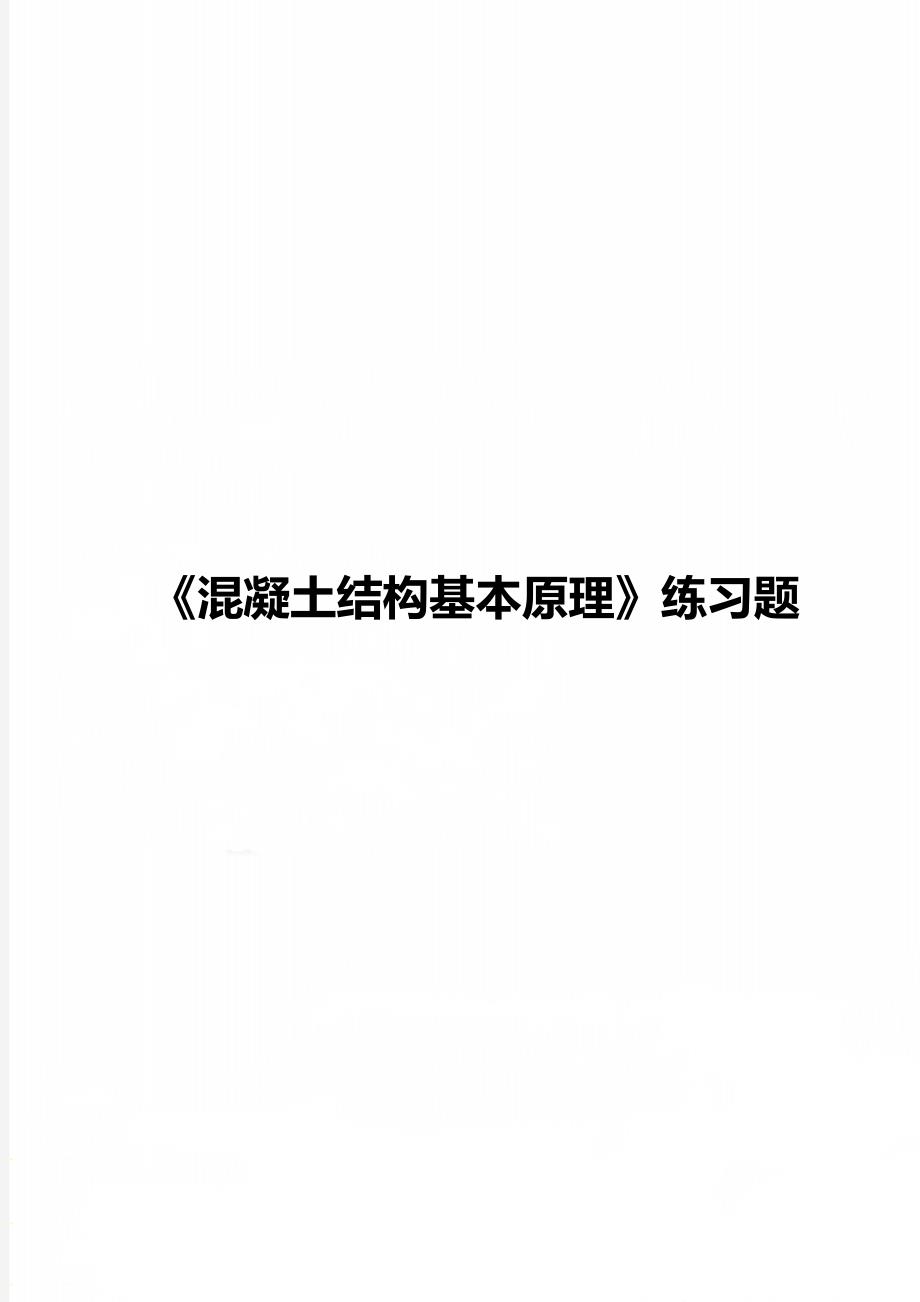 《混凝土结构基本原理》练习题